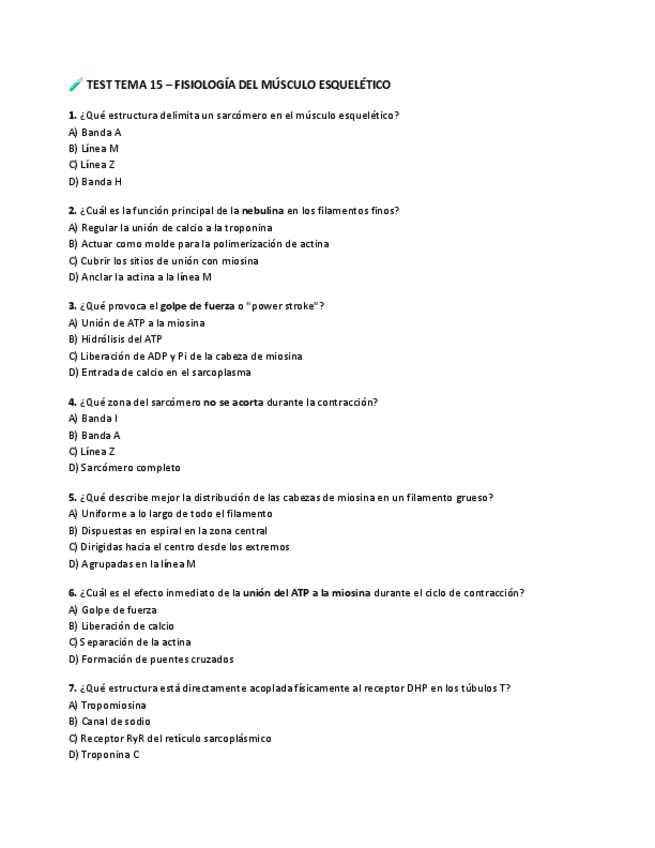 🧪 TEST TEMA 15 – FISIOLOGÍA DEL MÚSCULO ESQUELÉTICO

1. ¿Qué estructura delimita un sarcómero en el músculo esquelético?
A) Banda A
B) Línea M
C) Línea Z
D) Banda H

2. ¿Cuál es la función principal de la nebulina en los filamentos finos?
A) Regular la unión de calcio a la troponina
B) Actuar como molde para la polimerización de actina
C) Cubrir los sitios de unión con miosina
D) Anclar la actina a la línea M

3. ¿Qué provoca el golpe de fuerza o "power stroke"?
A) Unión de ATP a la miosina
B) Hidrólisis del ATP
C) Liberación de ADP y Pi de la cabeza de miosina
D) Entrada de calcio en el sarcoplasma

4. ¿Qué zona del sarcómero no se acorta durante la contracción?
A) Banda I
B) Banda A
C) Línea Z
D) Sarcómero completo

5. ¿Qué describe mejor la distribución de las cabezas de miosina en un filamento grueso?
A) Uniforme a lo largo de todo el filamento
B) Dispuestas en espiral en la zona central
C) Dirigidas hacia el centro desde los extremos
D) Agrupadas en la línea M

6. ¿Cuál es el efecto inmediato de la unión del ATP a la miosina durante el ciclo de contracción?
A) Golpe de fuerza
B) Liberación de calcio
C) Separación de la actina
D) Formación de puentes cruzados

7. ¿Qué estructura está directamente acoplada físicamente al receptor DHP en los túbulos T?
A) Tropomiosina
B) Canal de sodio
C) Receptor RyR del retículo sarcoplásmico
D) Troponina C